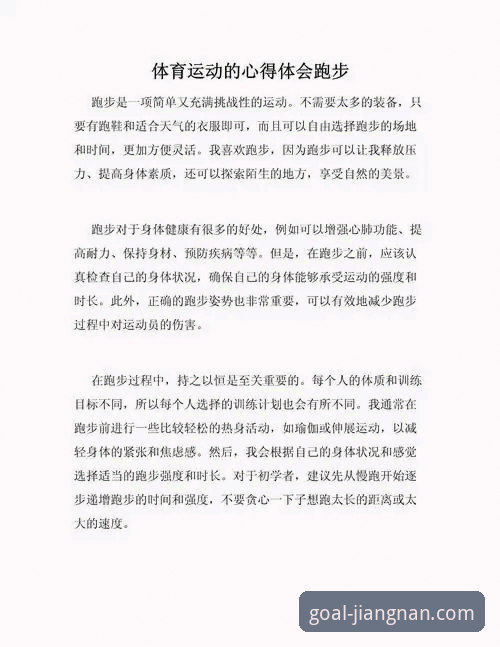 体育运动的心得体会跑步

跑步是一项简单又充满挑战性的运动。不需要太多的装备，只要有跑鞋和适合天气的衣服即可，而且可以自由选择跑步的场地和时间，更加方便灵活。我喜欢跑步，因为跑步可以让我释放压力、提高身体素质，还可以探索陌生的地方，享受自然的美景。

跑步对于身体健康有很多的好处，例如可以增强心肺功能、提高耐力、保持身材、预防疾病等等。但是，在跑步之前，应该认真检查自己的身体状况，确保自己的身体能够承受运动的强度和时长。此外，正确的跑步姿势也非常重要，可以有效地减少跑步过程中对运动员的伤害。

在跑步过程中，持之以恒是至关重要的。每个人的体质和训练目标不同，所以每个人选择的训练计划也会有所不同。我通常在跑步前进行一些比较轻松的热身活动，如瑜伽或伸展运动，以减轻身体的紧张和焦虑感。然后，我会根据自己的身体状况和感觉选择适当的跑步强度和时长。对于初学者，建议先从慢跑开始逐步递增跑步的时间和强度，不要贪心一下子想跑太长的距离或太大的速度。

goal-jiangnan.com